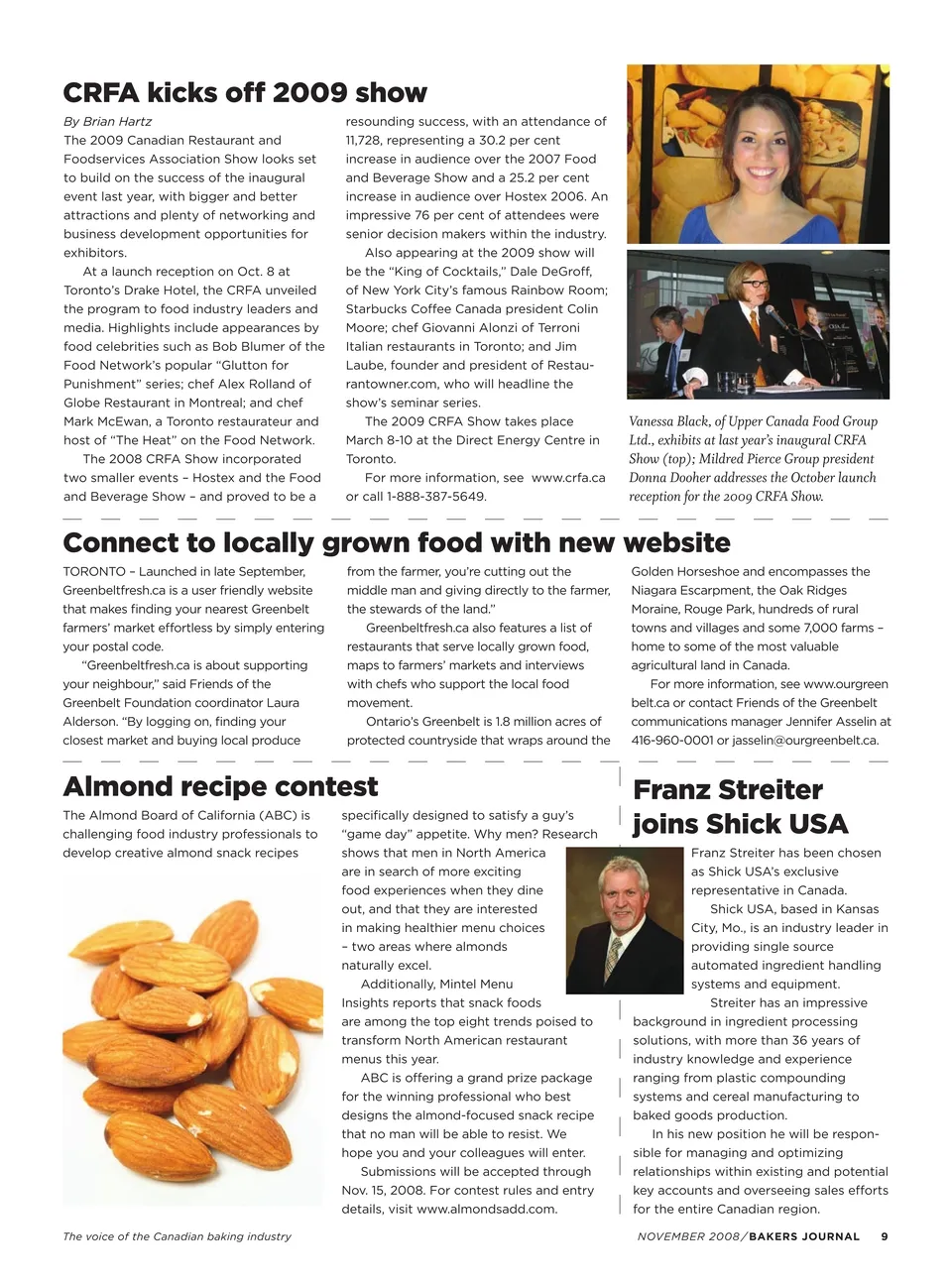 CRFA kicks off 2009 show

By Brian Hartz

The 2009 Canadian Restaurant and Foodservices Association Show looks set to build on the success of the inaugural event last year, with bigger and better attractions and plenty of networking and business development opportunities for exhibitors.

At a launch reception on Oct. 8 at Toronto's Drake Hotel, the CRFA unveiled the program to food industry leaders and media. Highlights include appearances by food celebrities such as Bob Blumer of the Food Network's popular "Glutton for Punishment" series; chef Alex Rolland of Globe Restaurant in Montreal; and chef Mark McEwan, a Toronto restaurateur and host of "The Heat" on the Food Network.

The 2008 CRFA Show incorporated two smaller events – Hostex and the Food and Beverage Show – and proved to be a resounding success, with an attendance of 11,728, representing a 30.2 per cent increase in audience over the 2007 Food and Beverage Show and a 25.2 per cent increase in audience over Hostex 2006. An impressive 76 per cent of attendees were senior decision makers within the industry.

Also appearing at the 2009 show will be the "King of Cocktails," Dale DeGroff, of New York City's famous Rainbow Room; Starbucks Coffee Canada president Colin Moore; chef Giovanni Alonzi of Terroni Italian restaurants in Toronto; and Jim Laube, founder and president of Restaurantowner.com, who will headline the show's seminar series.

The 2009 CRFA Show takes place March 8-10 at the Direct Energy Centre in Toronto.

For more information, see www.crfa.ca or call 1-888-387-5649.

Vanessa Black, of Upper Canada Food Group Ltd., exhibits at last year's inaugural CRFA Show (top); Mildred Pierce Group president Donna Dooher addresses the October launch reception for the 2009 CRFA Show.

Connect to locally grown food with new website

TORONTO – Launched in late September, Greenbeltfresh.ca is a user friendly website that makes finding your nearest Greenbelt farmers' market effortless by simply entering your postal code.

"Greenbeltfresh.ca is about supporting your neighbour," said Friends of the Greenbelt Foundation coordinator Laura Alderson. "By logging on, finding your closest market and buying local produce from the farmer, you're cutting out the middle man and giving directly to the farmer, the stewards of the land."

Greenbeltfresh.ca also features a list of restaurants that serve locally grown food, maps to farmers' markets and interviews with chefs who support the local food movement.

Ontario's Greenbelt is 1.8 million acres of protected countryside that wraps around the Golden Horseshoe and encompasses the Niagara Escarpment, the Oak Ridges Moraine, Rouge Park, hundreds of rural towns and villages and some 7,000 farms – home to some of the most valuable agricultural land in Canada.

For more information, see www.ourgreenbelt.ca or contact Friends of the Greenbelt communications manager Jennifer Asselin at 416-960-0001 or jasselin@ourgreenbelt.ca.

Almond recipe contest

The Almond Board of California (ABC) is challenging food industry professionals to develop creative almond snack recipes specifically designed to satisfy a guy's "game day" appetite. Why men? Research shows that men in North America are in search of more exciting food experiences when they dine out, and that they are interested in making healthier menu choices – two areas where almonds naturally excel.

Additionally, Mintel Menu Insights reports that snack foods are among the top eight trends poised to transform North American restaurant menus this year.

ABC is offering a grand prize package for the winning professional who best designs the almond-focused snack recipe that no man will be able to resist. We hope you and your colleagues will enter.

Submissions will be accepted through Nov. 15, 2008. For contest rules and entry details, visit www.almondsadd.com.

Franz Streiter joins Shick USA

Franz Streiter has been chosen as Shick USA's exclusive representative in Canada.

Shick USA, based in Kansas City, Mo., is an industry leader in providing single source automated ingredient handling systems and equipment.

Streiter has an impressive background in ingredient processing solutions, with more than 36 years of industry knowledge and experience ranging from plastic compounding systems and cereal manufacturing to baked goods production.

In his new position he will be responsible for managing and optimizing relationships within existing and potential key accounts and overseeing sales efforts for the entire Canadian region.

The voice of the Canadian baking industry

NOVEMBER 2008/BAKERS JOURNAL 9